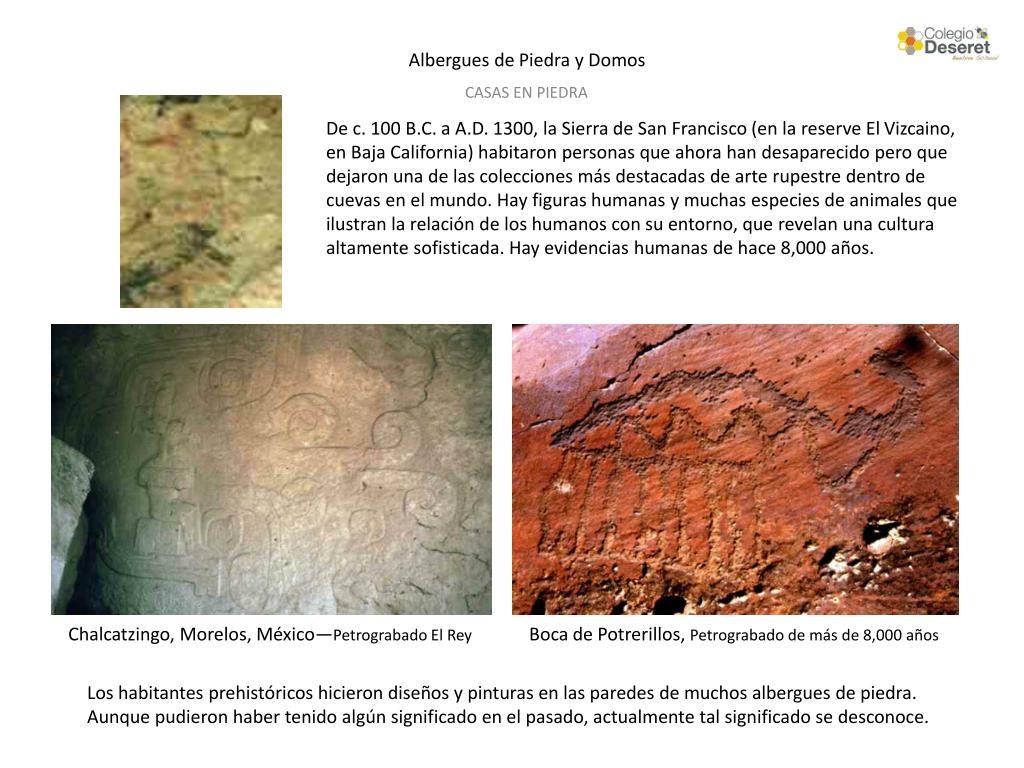 Colegio Deseret

Albergues de Piedra y Domos

CASAS EN PIEDRA

De c. 100 B.C. a A.D. 1300, la Sierra de San Francisco (en la reserve El Vizcaino, en Baja California) habitaron personas que ahora han desaparecido pero que dejaron una de las colecciones más destacadas de arte rupestre dentro de cuevas en el mundo. Hay figuras humanas y muchas especies de animales que ilustran la relación de los humanos con su entorno, que revelan una cultura altamente sofisticada. Hay evidencias humanas de hace 8,000 años.

Chalcatzingo, Morelos, México—Petrograbado El Rey

Boca de Potrerillos, Petrograbado de más de 8,000 años

Los habitantes prehistóricos hicieron diseños y pinturas en las paredes de muchos albergues de piedra. Aunque pudieron haber tenido algún significado en el pasado, actualmente tal significado se desconoce.